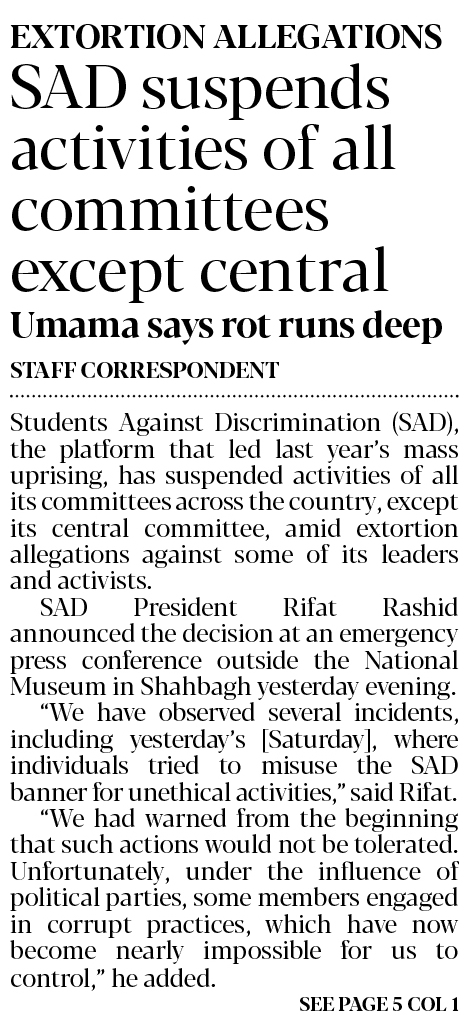 EXTORTION ALLEGATIONS

SAD suspends activities of all committees except central

Umama says rot runs deep

STAFF CORRESPONDENT

Students Against Discrimination (SAD), the platform that led last year's mass uprising, has suspended activities of all its committees across the country, except its central committee, amid extortion allegations against some of its leaders and activists.

SAD President Rifat Rashid announced the decision at an emergency press conference outside the National Museum in Shahbagh yesterday evening.

"We have observed several incidents, including yesterday's [Saturday], where individuals tried to misuse the SAD banner for unethical activities," said Rifat.

"We had warned from the beginning that such actions would not be tolerated. Unfortunately, under the influence of political parties, some members engaged in corrupt practices, which have now become nearly impossible for us to control," he added.

SEE PAGE 5 COL 1